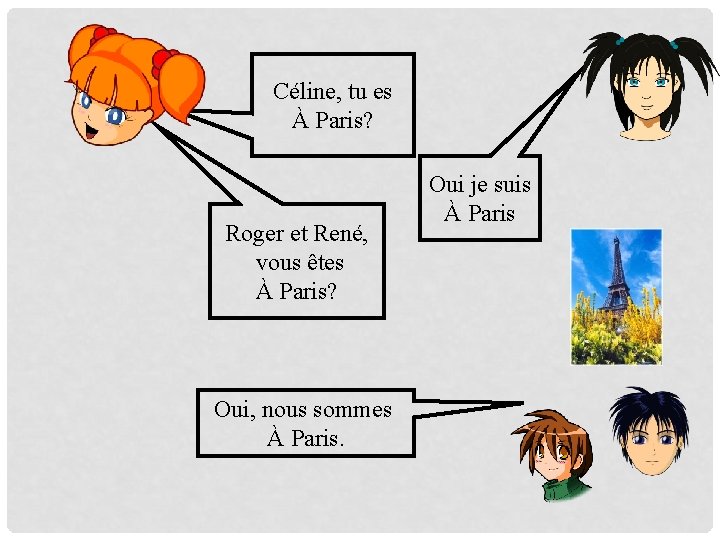 Céline, tu es
À Paris?

Oui je suis
À Paris

Roger et René,
vous êtes
À Paris?

Oui, nous sommes
À Paris.